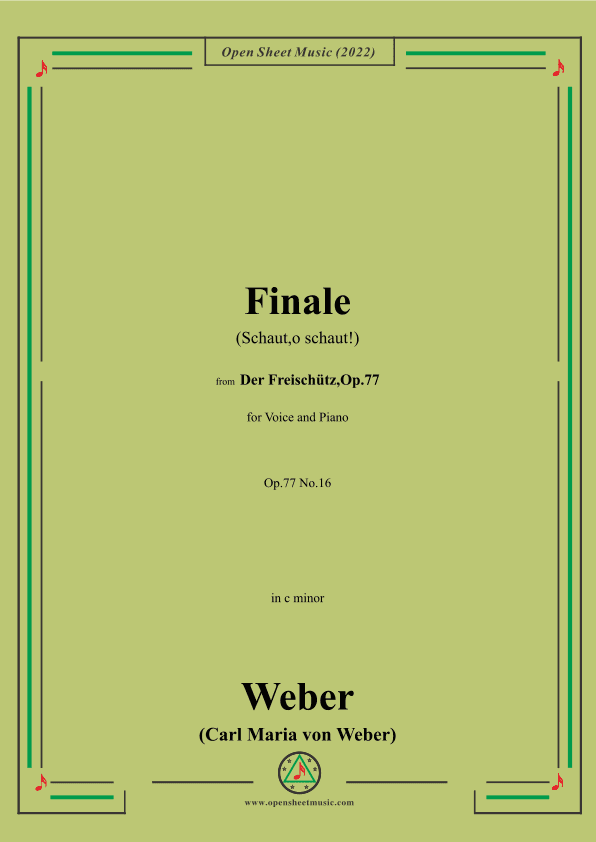 Open Sheet Music (2022)

Finale

(Schaut,o schaut!)

from Der Freischütz,Op.77

for Voice and Piano

Op.77 No.16

in c minor

Weber

(Carl Maria von Weber)

www.opensheetmusic.com